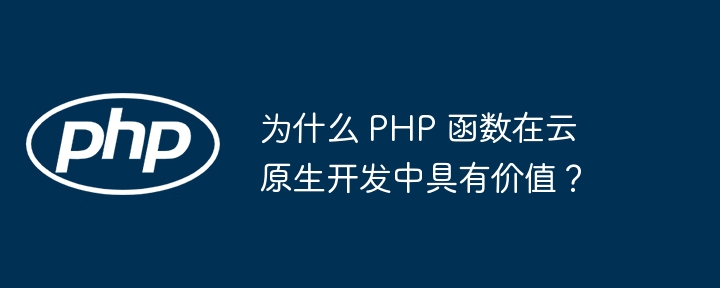 php

为什么 PHP 函数在云原生开发中具有价值？